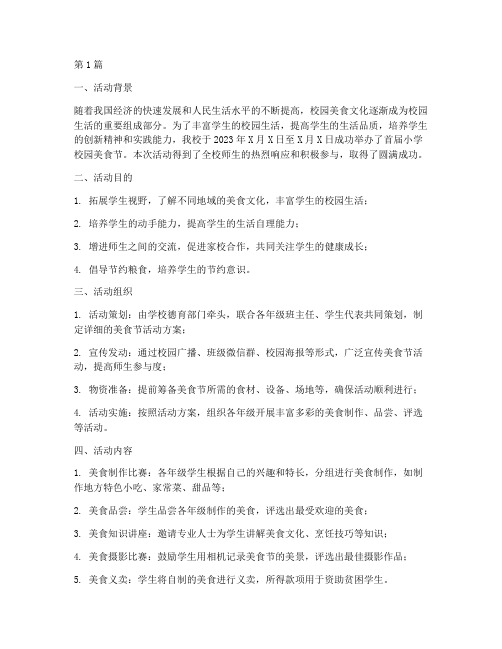 第1篇

一、活动背景

随着我国经济的快速发展和人民生活水平的不断提高，校园美食文化逐渐成为校园生活的重要组成部分。为了丰富学生的校园生活，提高学生的生活品质，培养学生的创新精神和实践能力，我校于2023年X月X日至X月X日成功举办了首届小学校园美食节。本次活动得到了全校师生的热烈响应和积极参与，取得了圆满成功。

二、活动目的

1. 拓展学生视野，了解不同地域的美食文化，丰富学生的校园生活；

2. 培养学生的动手能力，提高学生的生活自理能力；

3. 增进师生之间的交流，促进家校合作，共同关注学生的健康成长；

4. 倡导节约粮食，培养学生的节约意识。

三、活动组织

1. 活动策划：由学校德育部门牵头，联合各年级班主任、学生代表共同策划，制定详细的美食节活动方案；

2. 宣传发动：通过校园广播、班级微信群、校园海报等形式，广泛宣传美食节活动，提高师生参与度；

3. 物资准备：提前筹备美食节所需的食材、设备、场地等，确保活动顺利进行；

4. 活动实施：按照活动方案，组织各年级开展丰富多彩的美食制作、品尝、评选等活动。

四、活动内容

1. 美食制作比赛：各年级学生根据自己的兴趣和特长，分组进行美食制作，如制作地方特色小吃、家常菜、甜品等；

2. 美食品尝：学生品尝各年级制作的美食，评选出最受欢迎的美食；

3. 美食知识讲座：邀请专业人士为学生讲解美食文化、烹饪技巧等知识；

4. 美食摄影比赛：鼓励学生用相机记录美食节的美景，评选出最佳摄影作品；

5. 美食义卖：学生将自制的美食进行义卖，所得款项用于资助贫困学生。